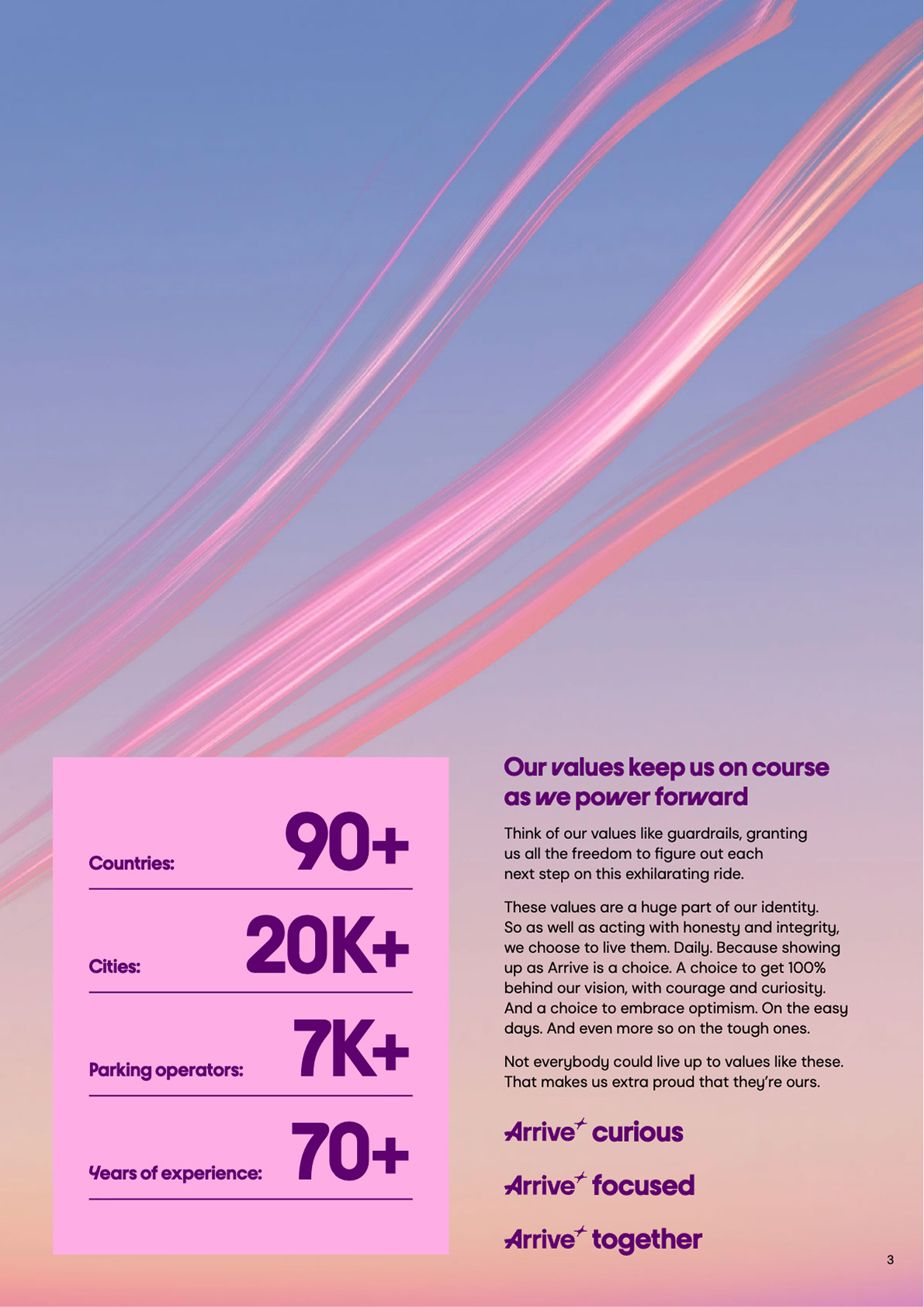 Countries: 90+

Cities: 20K+

Parking operators: 7K+

Years of experience: 70+

Our values keep us on course as we power forward

Think of our values like guardrails, granting us all the freedom to figure out each next step on this exhilarating ride.

These values are a huge part of our identity. So as well as acting with honesty and integrity, we choose to live them. Daily. Because showing up as Arrive is a choice. A choice to get 100% behind our vision, with courage and curiosity. And a choice to embrace optimism. On the easy days. And even more so on the tough ones.

Not everybody could live up to values like these. That makes us extra proud that they're ours.

Arrive curious

Arrive focused

Arrive together

3